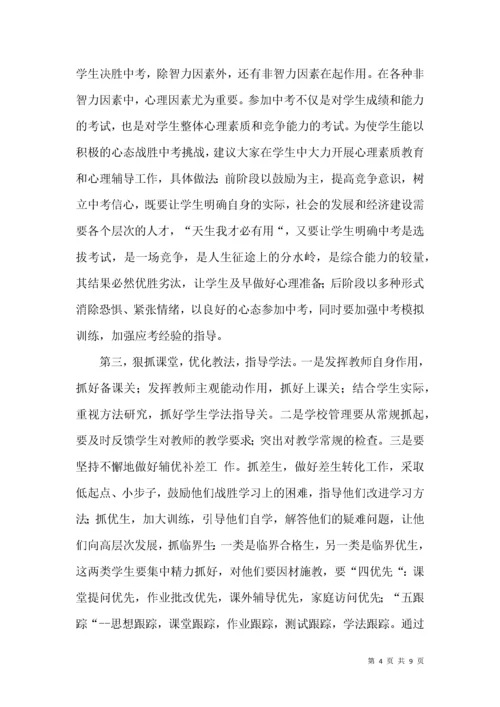 学生决胜中考，除智力因素外，还有非智力因素在起作用。在各种非智力因素中，心理因素尤为重要。参加中考不仅是对学生成绩和能力的考试，也是对学生整体心理素质和竞争能力的考试。为使学生能以积极的心态战胜中考挑战，建议大家在学生中大力开展心理素质教育和心理辅导工作，具体做法：前阶段以鼓励为主，提高竞争意识，树立中考信心，既要让学生明确自身的实际，社会的发展和经济建设需要各个层次的人才，“天生我才必有用“，又要让学生明确中考是选拔考试，是一场竞争，是人生征途上的分水岭，是综合能力的较量，其结果必然优胜劣汰，让学生及早做好心理准备；后阶段以多种形式消除恐惧、紧张情绪，以良好的心态参加中考，同时要加强中考模拟训练，加强应考经验的指导。

第三，狠抓课堂，优化教法，指导学法。一是发挥教师自身作用，抓好备课关；发挥教师主观能动作用，抓好上课关；结合学生实际，重视方法研究，抓好学生学法指导关。二是学校管理要从常规抓起，要及时反馈学生对教师的教学要求；突出对教学常规的检查。三是要坚持不懈地做好辅优补差工 作。抓差生，做好差生转化工作，采取低起点、小步子，鼓励他们战胜学习上的困难，指导他们改进学习方法；抓优生，加大训练，引导他们自学，解答他们的疑难问题，让他们向高层次发展，抓临界生：一类是临界合格生，另一类是临界优生，这两类学生要集中精力抓好，对他们要因材施教，要“四优先“：课堂提问优先，作业批改优先，课外辅导优先，家庭访问优先；“五跟踪“--思想跟踪，课堂跟踪，作业跟踪，测试跟踪，学法跟踪。通过

第 4 页 共 9 页